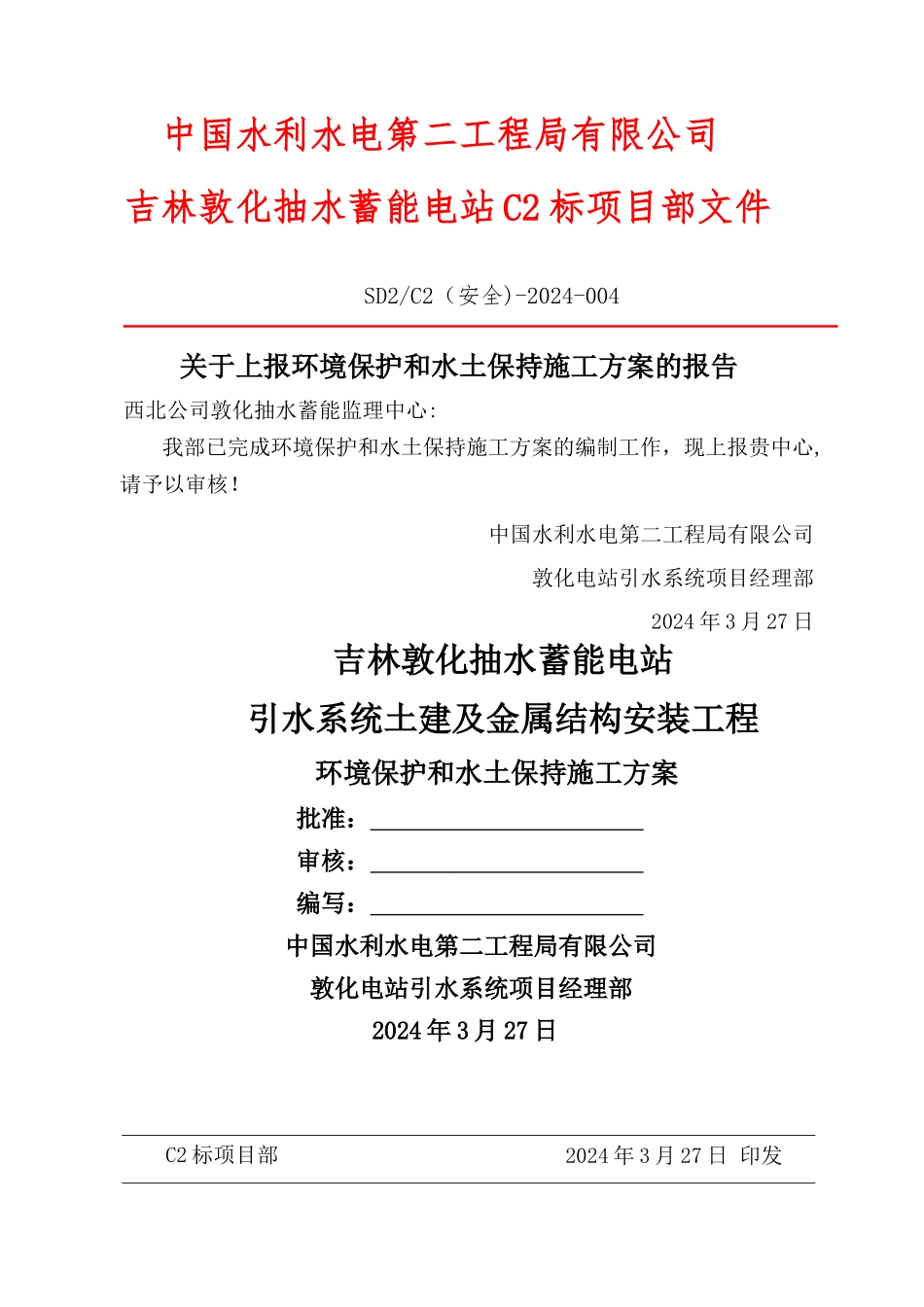 中国水利水电第二工程局有限公司
吉林敦化抽水蓄能电站C2标项目部文件

SD2/C2（安全)-2024-004

关于上报环境保护和水土保持施工方案的报告

西北公司敦化抽水蓄能监理中心:

我部已完成环境保护和水土保持施工方案的编制工作，现上报贵中心，请予以审核！

中国水利水电第二工程局有限公司
敦化电站引水系统项目经理部
2024年3月27日

吉林敦化抽水蓄能电站
引水系统土建及金属结构安装工程
环境保护和水土保持施工方案

批准：
审核：
编写：

中国水利水电第二工程局有限公司
敦化电站引水系统项目经理部
2024年3月27日

C2标项目部 2024年3月27日 印发